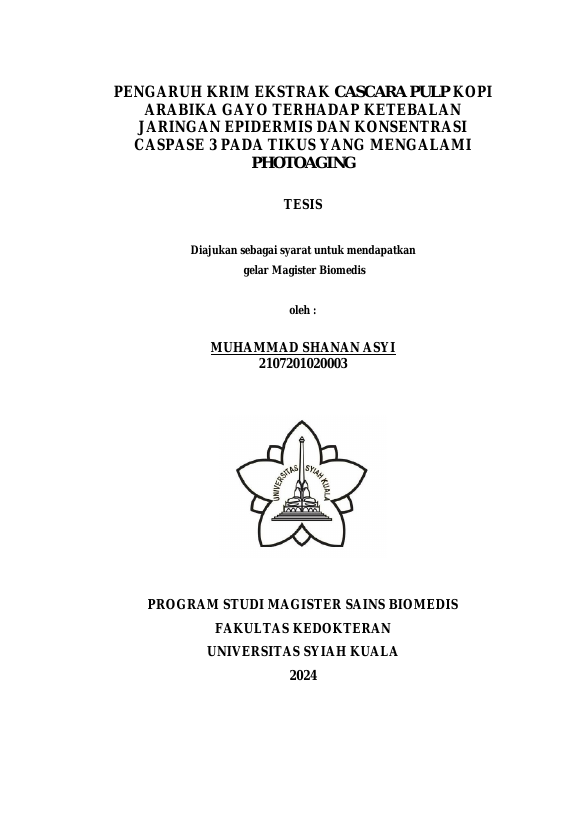 PENGARUH KRIM EKSTRAK CASCARA PULP KOPI ARABIKA GAYO TERHADAP KETEBALAN JARINGAN EPIDERMIS DAN KONSENTRASI CASPASE 3 PADA TIKUS YANG MENGALAMI PHOTOAGING

TESIS

Diajukan sebagai syarat untuk mendapatkan gelar Magister Biomedis

oleh :

MUHAMMAD SHANAN ASYI
2107201020003

UNIVERSITAS SYIAH KUALA

PROGRAM STUDI MAGISTER SAINS BIOMEDIS
FAKULTAS KEDOKTERAN
UNIVERSITAS SYIAH KUALA
2024